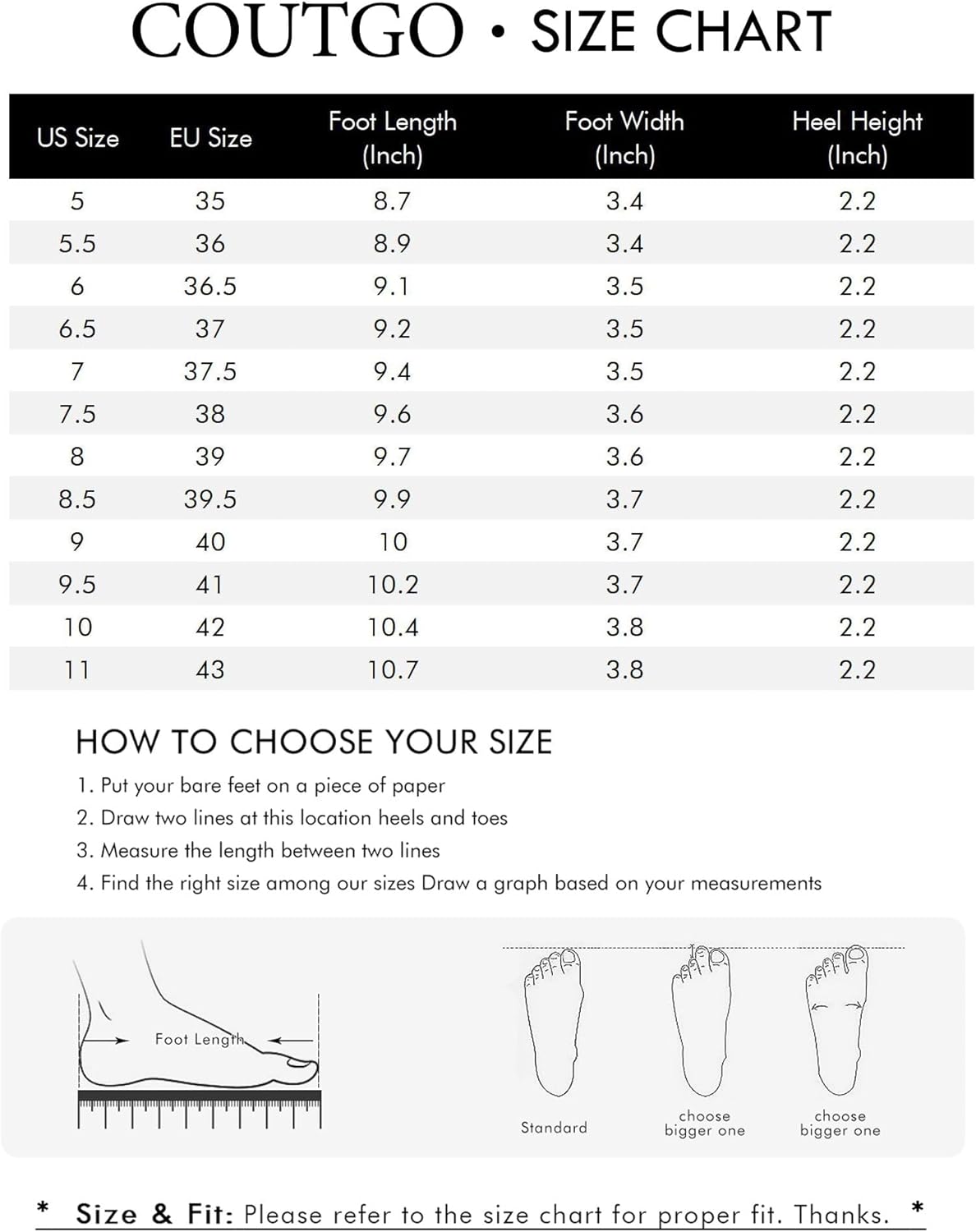 COUTGO • SIZE CHART

| US Size | EU Size | Foot Length (Inch) | Foot Width (Inch) | Heel Height (Inch) |
|---|---|---|---|---|
| 5 | 35 | 8.7 | 3.4 | 2.2 |
| 5.5 | 36 | 8.9 | 3.4 | 2.2 |
| 6 | 36.5 | 9.1 | 3.5 | 2.2 |
| 6.5 | 37 | 9.2 | 3.5 | 2.2 |
| 7 | 37.5 | 9.4 | 3.5 | 2.2 |
| 7.5 | 38 | 9.6 | 3.6 | 2.2 |
| 8 | 39 | 9.7 | 3.6 | 2.2 |
| 8.5 | 39.5 | 9.9 | 3.7 | 2.2 |
| 9 | 40 | 10 | 3.7 | 2.2 |
| 9.5 | 41 | 10.2 | 3.7 | 2.2 |
| 10 | 42 | 10.4 | 3.8 | 2.2 |
| 11 | 43 | 10.7 | 3.8 | 2.2 |

HOW TO CHOOSE YOUR SIZE
1. Put your bare feet on a piece of paper
2. Draw two lines at this location heels and toes
3. Measure the length between two lines
4. Find the right size among our sizes Draw a graph based on your measurements

Foot Length

Standard

choose bigger one

choose bigger one

* Size & Fit: Please refer to the size chart for proper fit. Thanks. *